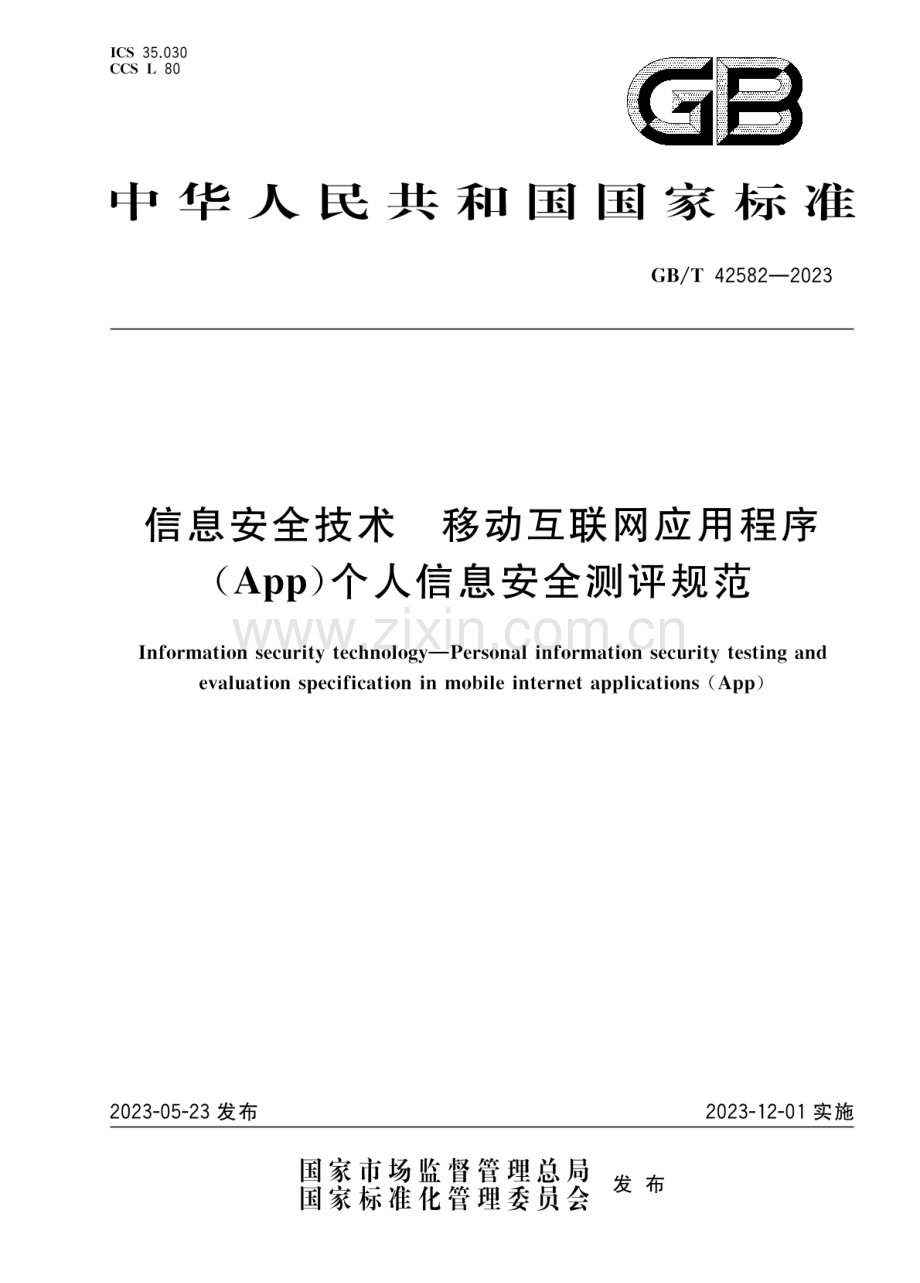 ICS 35.030
CCS L 80

GB

中华人民共和国国家标准

GB/T 42582—2023

信息安全技术　移动互联网应用程序（App）个人信息安全测评规范

www.zixin.com.cn

Information security technology—Personal information security testing and evaluation specification in mobile internet applications（App）

2023-05-23 发布

2023-12-01 实施

国家市场监督管理总局
国家标准化管理委员会
发布